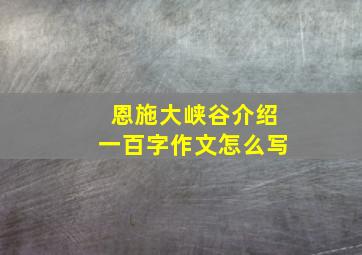 恩施大峡谷介绍
一百字作文怎么写